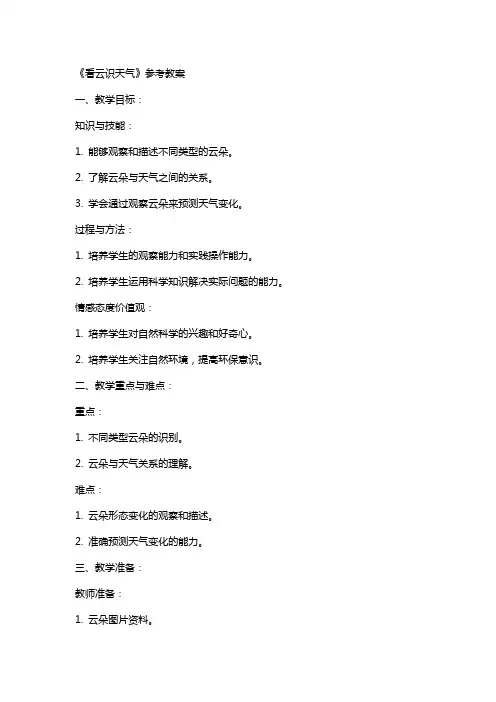 《看云识天气》参考教案

一、教学目标：

知识与技能：

1. 能够观察和描述不同类型的云朵。

2. 了解云朵与天气之间的关系。

3. 学会通过观察云朵来预测天气变化。

过程与方法：

1. 培养学生的观察能力和实践操作能力。

2. 培养学生运用科学知识解决实际问题的能力。

情感态度价值观：

1. 培养学生对自然科学的兴趣和好奇心。

2. 培养学生关注自然环境，提高环保意识。

二、教学重点与难点：

重点：

1. 不同类型云朵的识别。

2. 云朵与天气关系的理解。

难点：

1. 云朵形态变化的观察和描述。

2. 准确预测天气变化的能力。

三、教学准备：

教师准备：

1. 云朵图片资料。